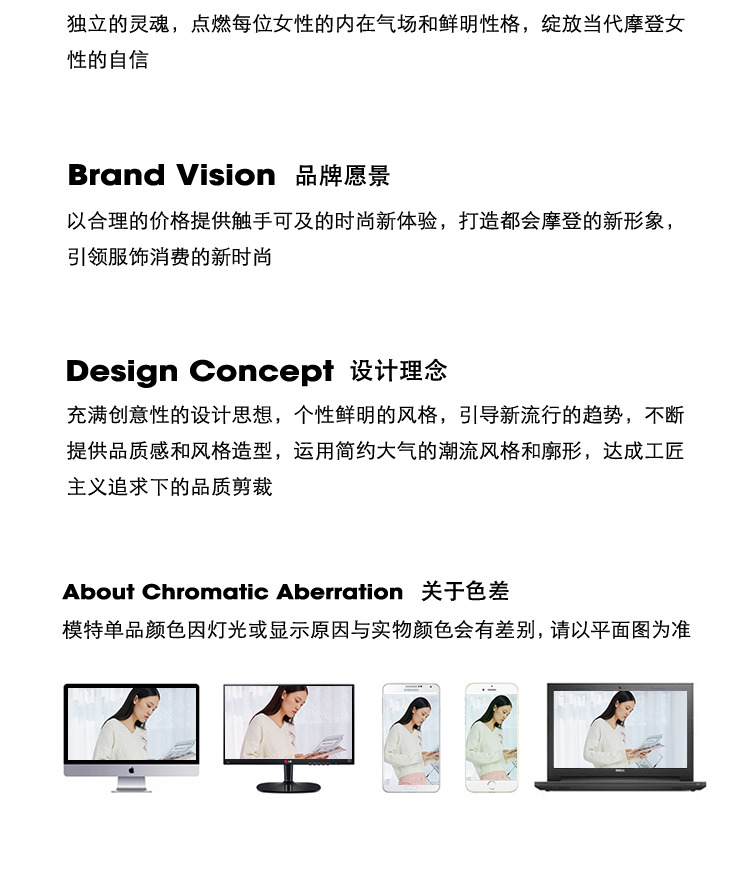 独立的灵魂，点燃每位女性的内在气场和鲜明性格，绽放当代摩登女性的自信

Brand Vision 品牌愿景

以合理的价格提供触手可及的时尚新体验，打造都会摩登的新形象，引领服饰消费的新时尚

Design Concept 设计理念

充满创意性的设计思想，个性鲜明的风格，引导新流行的趋势，不断提供品质感和风格造型，运用简约大气的潮流风格和廓形，达成工匠主义追求下的品质剪裁

About Chromatic Aberration 关于色差

模特单品颜色因灯光或显示原因与实物颜色会有差别，请以平面图为准